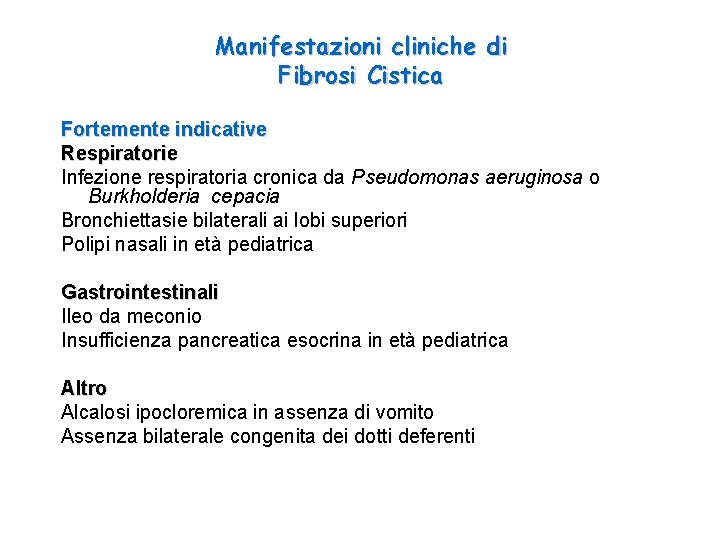 Manifestazioni cliniche di
Fibrosi Cistica

Fortemente indicative
Respiratorie
Infezione respiratoria cronica da Pseudomonas aeruginosa o Burkholderia cepacia
Bronchiettasie bilaterali ai lobi superiori
Polipi nasali in età pediatrica

Gastrointestinali
Ileo da meconio
Insufficienza pancreatica esocrina in età pediatrica

Altro
Alcalosi ipocloremica in assenza di vomito
Assenza bilaterale congenita dei dotti deferenti